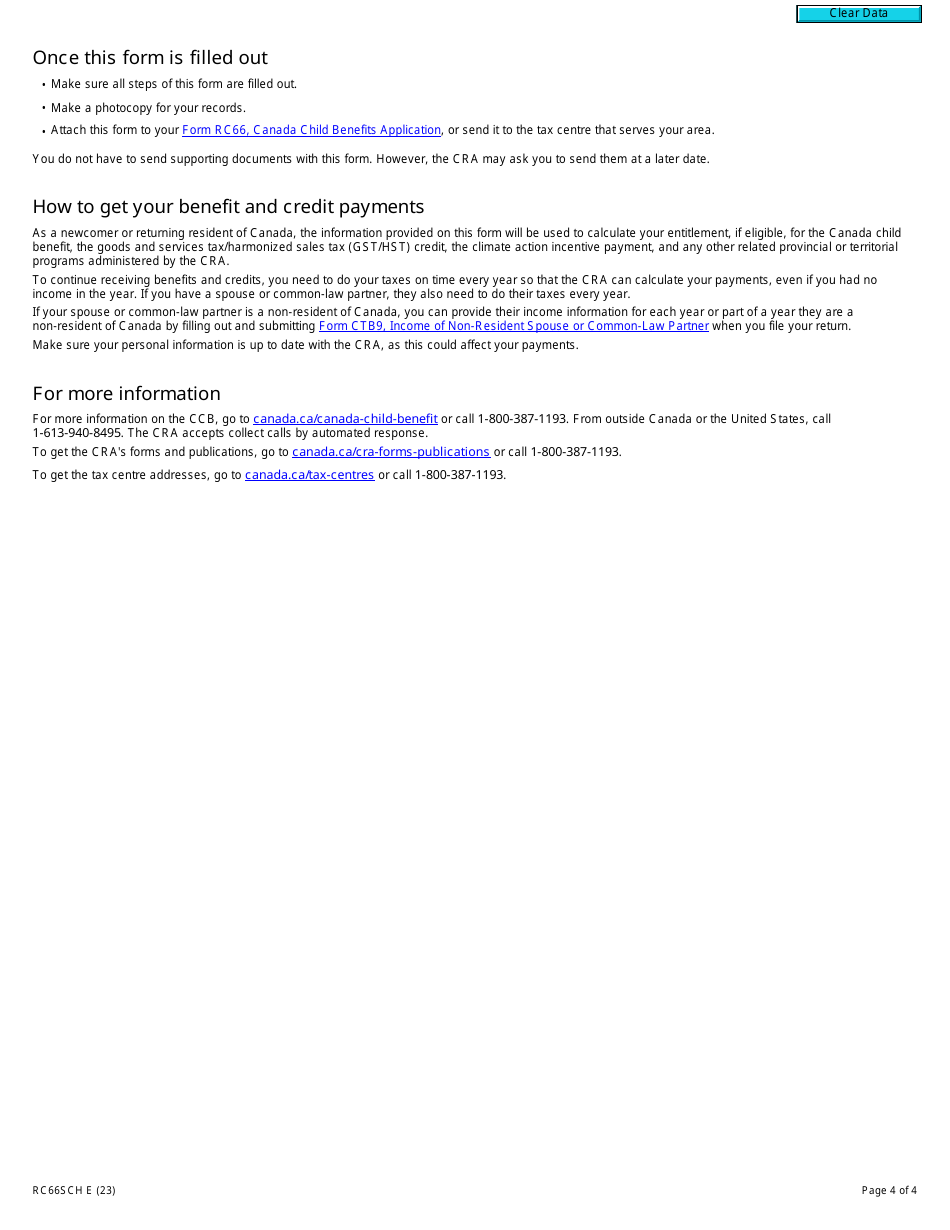 Clear Data

Once this form is filled out

• Make sure all steps of this form are filled out.
• Make a photocopy for your records.
• Attach this form to your Form RC66, Canada Child Benefits Application, or send it to the tax centre that serves your area.

You do not have to send supporting documents with this form. However, the CRA may ask you to send them at a later date.

How to get your benefit and credit payments

As a newcomer or returning resident of Canada, the information provided on this form will be used to calculate your entitlement, if eligible, for the Canada child benefit, the goods and services tax/harmonized sales tax (GST/HST) credit, the climate action incentive payment, and any other related provincial or territorial programs administered by the CRA.

To continue receiving benefits and credits, you need to do your taxes on time every year so that the CRA can calculate your payments, even if you had no income in the year. If you have a spouse or common-law partner, they also need to do their taxes every year.

If your spouse or common-law partner is a non-resident of Canada, you can provide their income information for each year or part of a year they are a non-resident of Canada by filling out and submitting Form CTB9, Income of Non-Resident Spouse or Common-Law Partner when you file your return.

Make sure your personal information is up to date with the CRA, as this could affect your payments.

For more information

For more information on the CCB, go to canada.ca/canada-child-benefit or call 1-800-387-1193. From outside Canada or the United States, call 1-613-940-8495. The CRA accepts collect calls by automated response.

To get the CRA's forms and publications, go to canada.ca/cra-forms-publications or call 1-800-387-1193.

To get the tax centre addresses, go to canada.ca/tax-centres or call 1-800-387-1193.

RC66SCH E (23)

Page 4 of 4